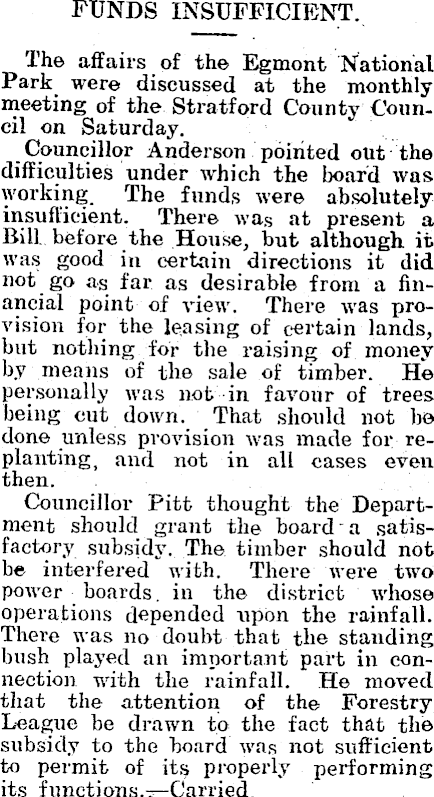 FUNDS INSUFFICIENT.

The affairs of the Egmont National Park were discussed at the monthly meeting of the Stratford County Council on Saturday.

Councillor Anderson pointed out the difficulties under which the board was working. The funds were absolutely insufficient. There was at present a Bill before the House, but although it was good in certain directions it did not go as far as desirable from a financial point of view. There was provision for the leasing of certain lands, but nothing for the raising of money by means of the sale of timber. He personally was not in favour of trees being cut down. That should not be done unless provision was made for replanting, and not in all cases even then.

Councillor Pitt thought the Department should grant the board a satisfactory subsidy. The timber should not be interfered with. There were two power boards in the district whose operations depended upon the rainfall. There was no doubt that the standing bush played an important part in connection with the rainfall. He moved that the attention of the Forestry League be drawn to the fact that the subsidy to the board was not sufficient to permit of its properly performing its functions.—Carried.